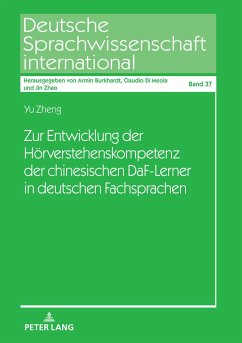 Deutsche Sprachwissenschaft international

Herausgegeben von Armin Burkhardt, Claudio Di Meola und Jin Zhao

Band 37

Yu Zheng

Zur Entwicklung der Hörverstehenskompetenz der chinesischen DaF-Lerner in deutschen Fachsprachen

PETER LANG